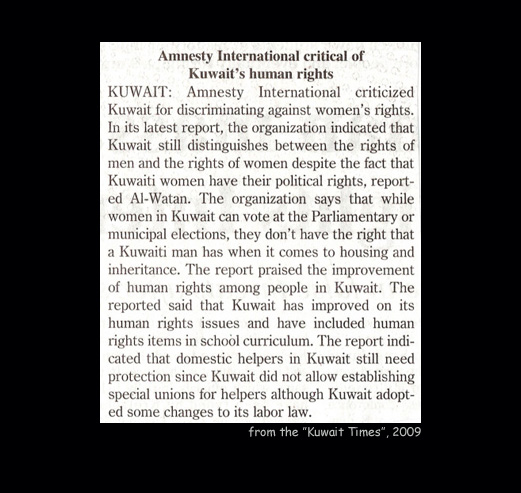 Amnesty International critical of Kuwait's human rights

KUWAIT: Amnesty International criticized Kuwait for discriminating against women's rights. In its latest report, the organization indicated that Kuwait still distinguishes between the rights of men and the rights of women despite the fact that Kuwaiti women have their political rights, reported Al-Watan. The organization says that while women in Kuwait can vote at the Parliamentary or municipal elections, they don't have the right that a Kuwaiti man has when it comes to housing and inheritance. The report praised the improvement of human rights among people in Kuwait. The reported said that Kuwait has improved on its human rights issues and have included human rights items in school curriculum. The report indicated that domestic helpers in Kuwait still need protection since Kuwait did not allow establishing special unions for helpers although Kuwait adopted some changes to its labor law.

from the "Kuwait Times", 2009